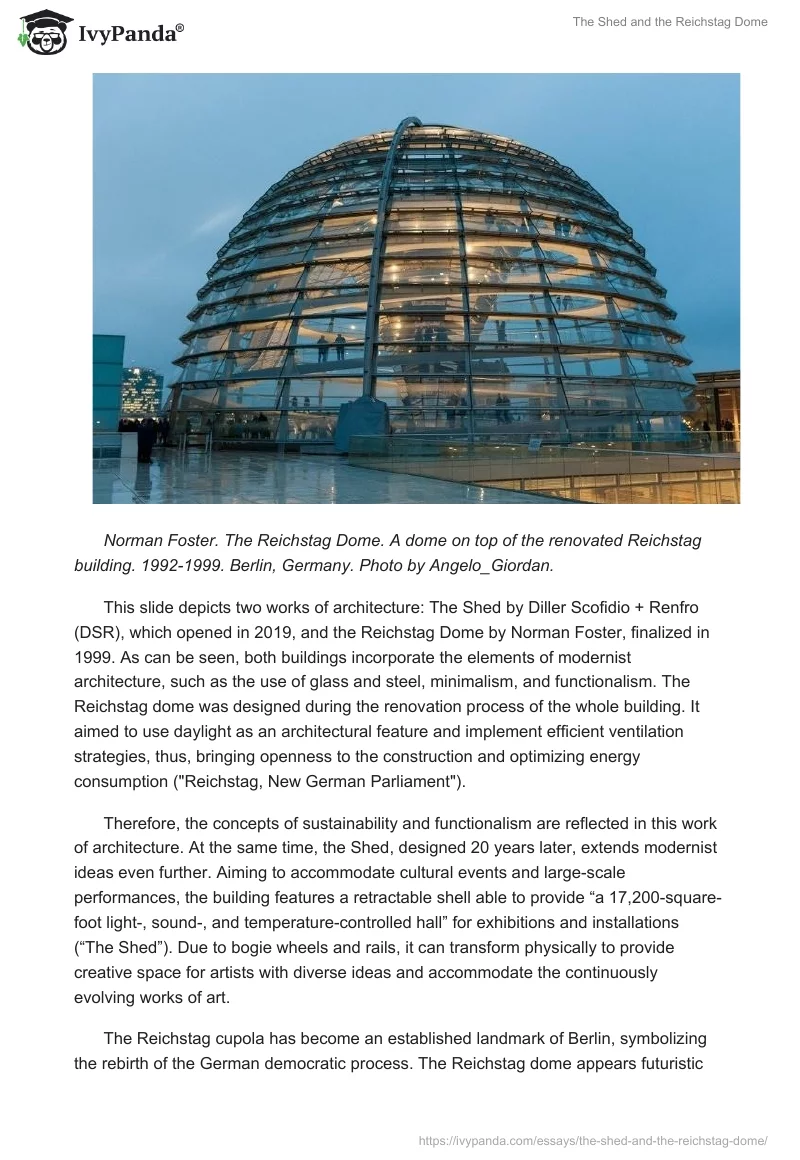 IvyPanda®

The Shed and the Reichstag Dome

Norman Foster. The Reichstag Dome. A dome on top of the renovated Reichstag building. 1992-1999. Berlin, Germany. Photo by Angelo_Giordan.

This slide depicts two works of architecture: The Shed by Diller Scofidio + Renfro (DSR), which opened in 2019, and the Reichstag Dome by Norman Foster, finalized in 1999. As can be seen, both buildings incorporate the elements of modernist architecture, such as the use of glass and steel, minimalism, and functionalism. The Reichstag dome was designed during the renovation process of the whole building. It aimed to use daylight as an architectural feature and implement efficient ventilation strategies, thus, bringing openness to the construction and optimizing energy consumption ("Reichstag, New German Parliament").

Therefore, the concepts of sustainability and functionalism are reflected in this work of architecture. At the same time, the Shed, designed 20 years later, extends modernist ideas even further. Aiming to accommodate cultural events and large-scale performances, the building features a retractable shell able to provide “a 17,200-square-foot light-, sound-, and temperature-controlled hall” for exhibitions and installations (“The Shed”). Due to bogie wheels and rails, it can transform physically to provide creative space for artists with diverse ideas and accommodate the continuously evolving works of art.

The Reichstag cupola has become an established landmark of Berlin, symbolizing the rebirth of the German democratic process. The Reichstag dome appears futuristic

https://ivypanda.com/essays/the-shed-and-the-reichstag-dome/